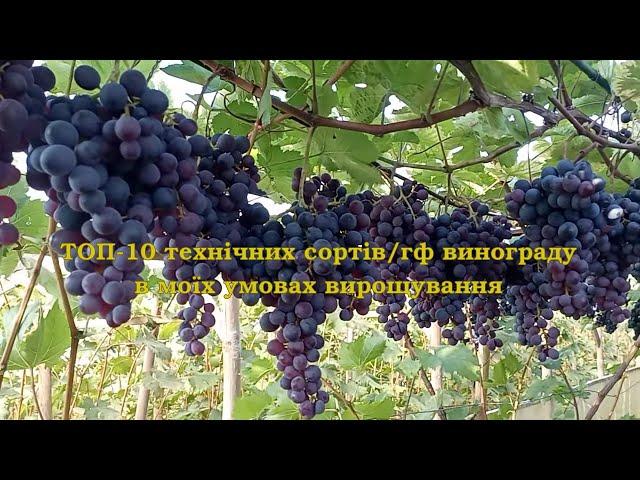 ТОП-10 технічних сортів/гф винограду в моїх умовах вирощування